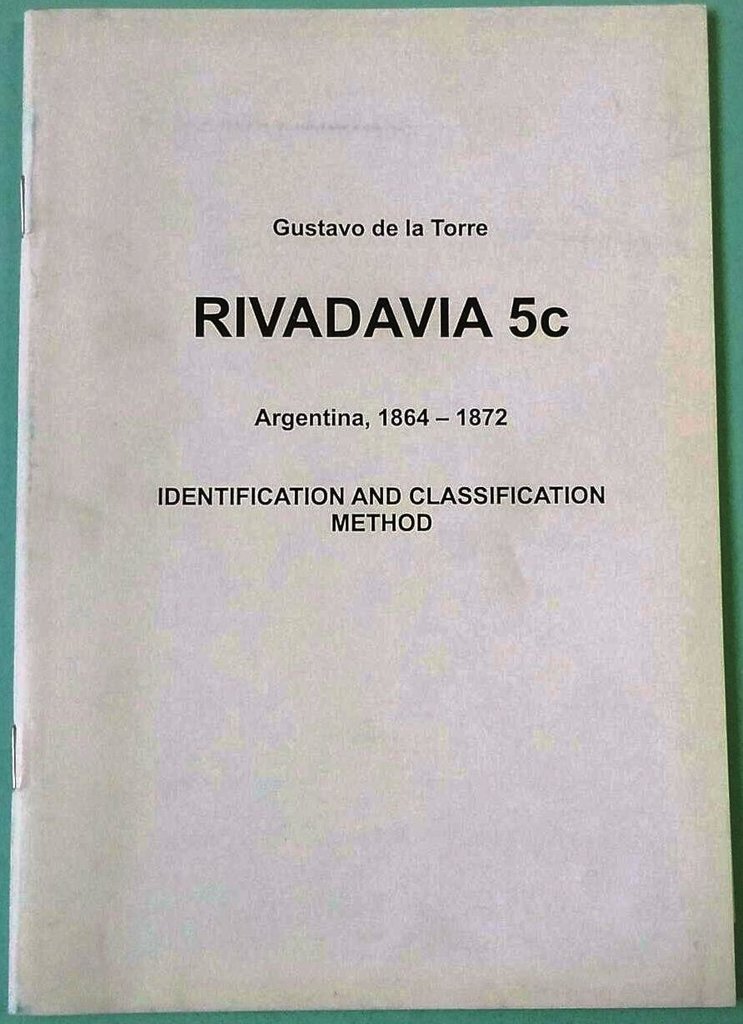 Gustavo de la Torre

RIVADAVIA 5c

Argentina, 1864 – 1872

IDENTIFICATION AND CLASSIFICATION METHOD